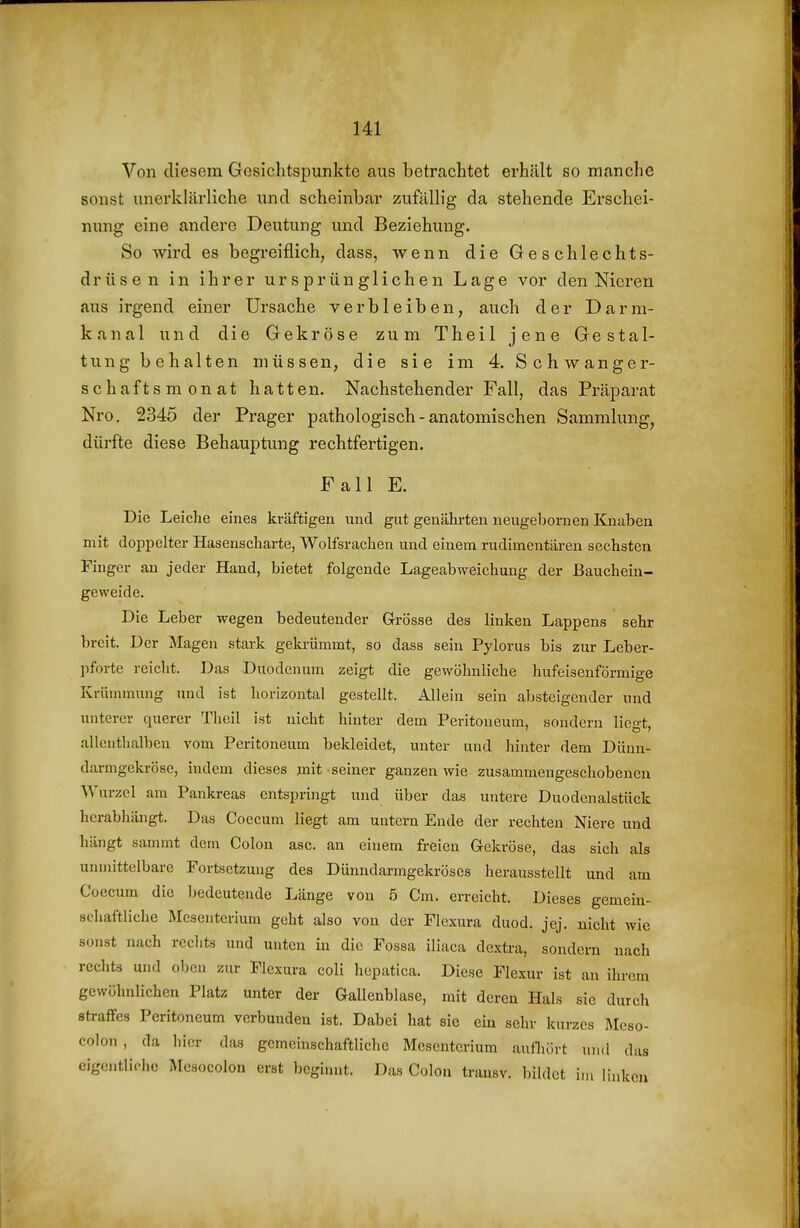 141

Von diesem Gesichtspunkte aus betrachtet erhält so manche sonst unerklärliche und scheinbar zufällig da stehende Erscheinung eine andere Deutung und Beziehung.

So wird es begreiflich, dass, wenn die Geschlechtsdrüsen in ihrer ursprünglichen Lage vor den Nieren aus irgend einer Ursache verbleiben, auch der Darmkanal und die Gekröse zum Theil jene Gestaltung behalten müssen, die sie im 4. Schwangerschaftsmonat hatten. Nachstehender Fall, das Präparat Nro. 2345 der Prager pathologisch-anatomischen Sammlung, dürfte diese Behauptung rechtfertigen.

Fall E.

Die Leiche eines kräftigen und gut genährten neugebornen Knaben mit doppelter Hasenscharte, Wolfsrachen und einem rudimentären sechsten Finger an jeder Hand, bietet folgende Lageabweichung der Baucheingeweide.

Die Leber wegen bedeutender Grösse des linken Lappens sehr breit. Der Magen stark gekrümmt, so dass sein Pylorus bis zur Leberpforte reicht. Das Duodenum zeigt die gewöhnliche hufeisenförmige Krümmung und ist horizontal gestellt. Allein sein absteigender und unterer querer Theil ist nicht hinter dem Peritoneum, sondern liegt, allenthalben vom Peritoneum bekleidet, unter und hinter dem Dünndarmgekröse, indem dieses mit seiner ganzen wie zusammengeschobenen Wurzel am Pankreas entspringt und über das untere Duodenalstück herabhängt. Das Coecum liegt am untern Ende der rechten Niere und hängt sammt dem Colon asc. an einem freien Gekröse, das sich als unmittelbare Fortsetzung des Dünndarmgekröses herausstellt und am Coecum die bedeutende Länge von 5 Cm. erreicht. Dieses gemeinschaftliche Mesenterium geht also von der Flexura duod. jej. nicht wie sonst nach rechts und unten in die Fossa iliaca dextra, sondern nach rechts und oben zur Flexura coli hepatica. Diese Flexur ist an ihrem gewöhnlichen Platz unter der Gallenblase, mit deren Hals sie durch straffes Peritoneum verbunden ist. Dabei hat sie ein sehr kurzes Mesocolon, da hier das gemeinschaftliche Mesenterium aufhört und das eigentliche Mesocolon erst beginnt. Das Colon transv. bildet im linken